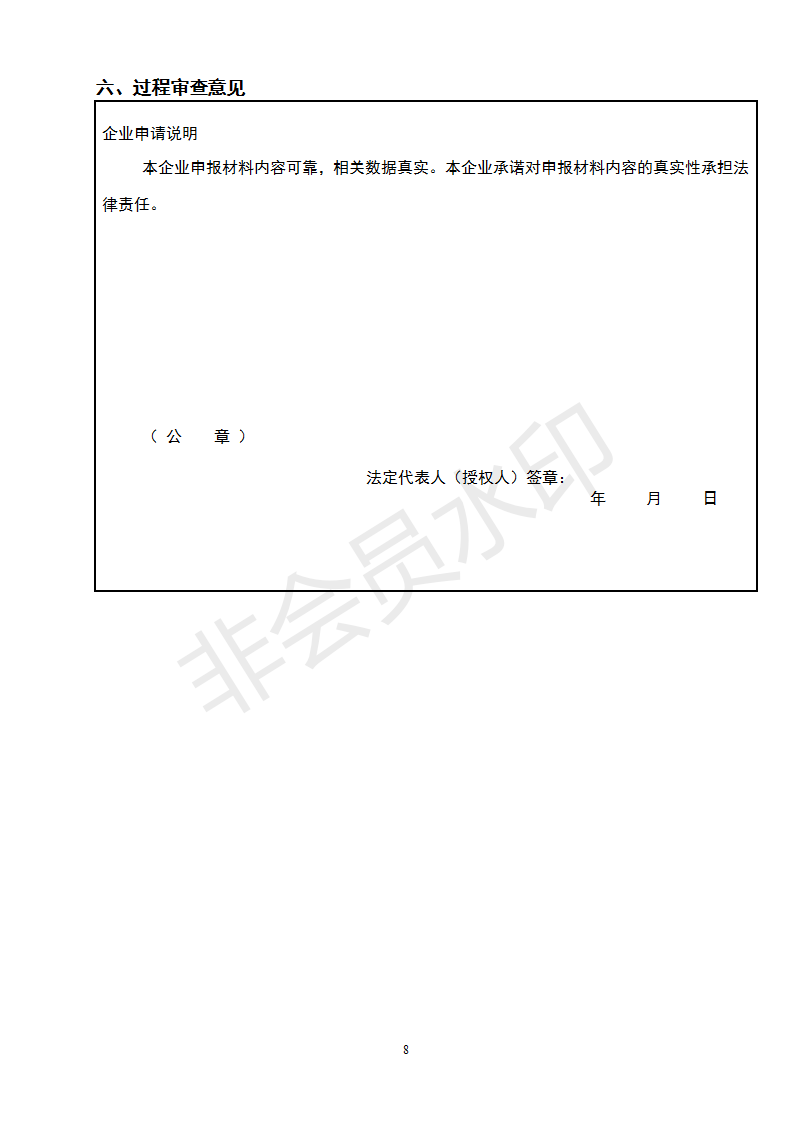 六、过程审查意见

企业申请说明

本企业申报材料内容可靠，相关数据真实。本企业承诺对申报材料内容的真实性承担法律责任。

（公　章）

法定代表人（授权人）签章：

年　月　日

8

非会员水印